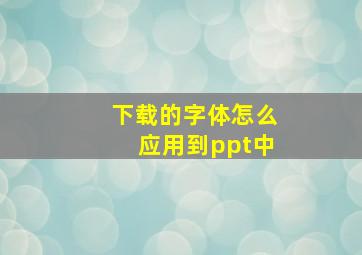 下载的字体怎么应用到ppt中